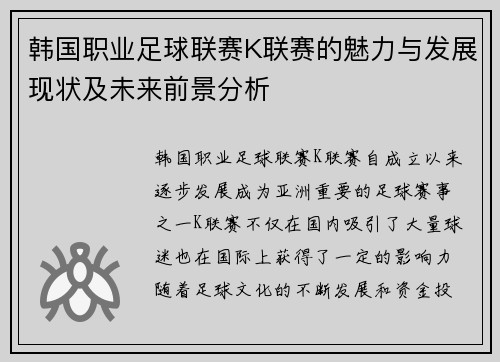 韩国职业足球联赛K联赛的魅力与发展现状及未来前景分析

韩国职业足球联赛K联赛自成立以来逐步发展成为亚洲重要的足球赛事之一K联赛不仅在国内吸引了大量球迷也在国际上获得了一定的影响力随着足球文化的不断发展和资金投